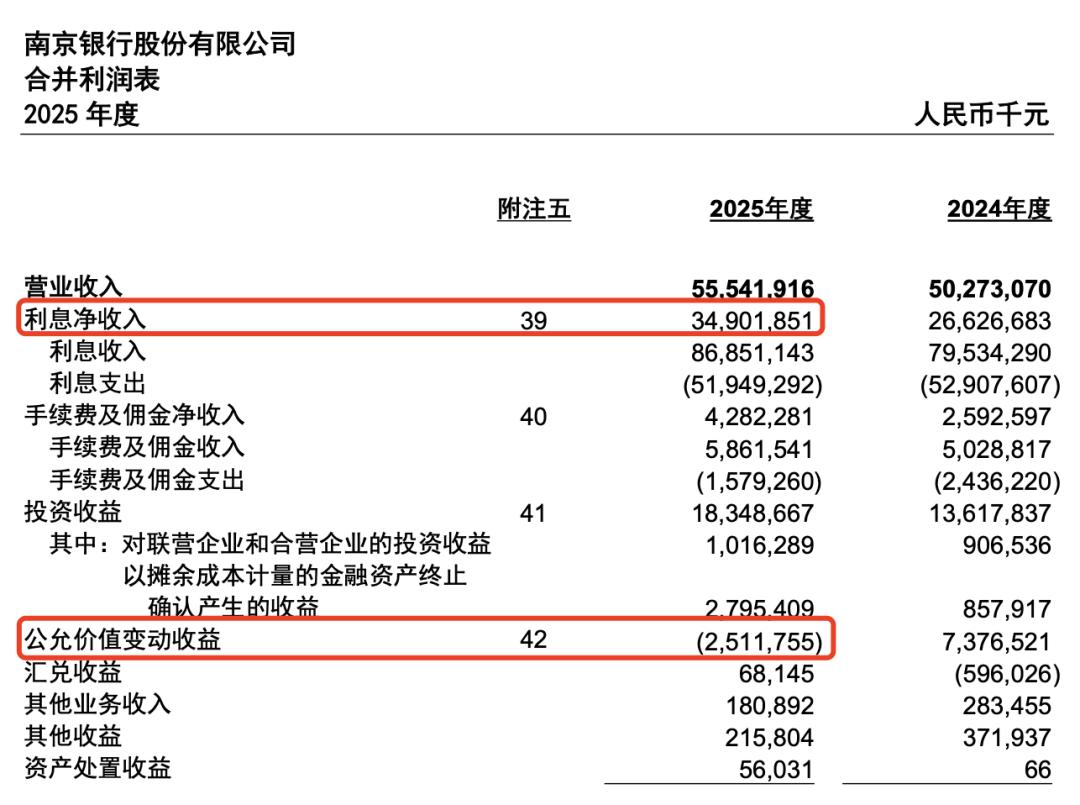 南京银行股份有限公司
合并利润表
2025 年度

人民币千元

| | 附注五 | 2025年度 | 2024年度 |
|---|---|---|---|
| 营业收入 | | 55,541,916 | 50,273,070 |
| 利息净收入 | 39 | 34,901,851 | 26,626,683 |
| 利息收入 | | 86,851,143 | 79,534,290 |
| 利息支出 | | (51,949,292) | (52,907,607) |
| 手续费及佣金净收入 | 40 | 4,282,281 | 2,592,597 |
| 手续费及佣金收入 | | 5,861,541 | 5,028,817 |
| 手续费及佣金支出 | | (1,579,260) | (2,436,220) |
| 投资收益 | 41 | 18,348,667 | 13,617,837 |
| 其中：对联营企业和合营企业的投资收益 | | 1,016,289 | 906,536 |
| 以摊余成本计量的金融资产终止确认产生的收益 | | 2,795,409 | 857,917 |
| 公允价值变动收益 | 42 | (2,511,755) | 7,376,521 |
| 汇兑收益 | | 68,145 | (596,026) |
| 其他业务收入 | | 180,892 | 283,455 |
| 其他收益 | | 215,804 | 371,937 |
| 资产处置收益 | | 56,031 | 66 |